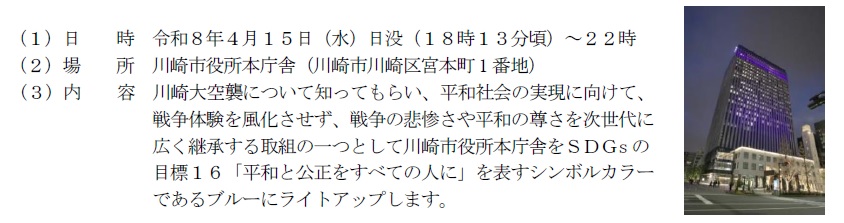 （１）日　　時　令和８年４月１５日（水）日没（１８時１３分頃）～２２時
（２）場　　所　川崎市役所本庁舎（川崎市川崎区宮本町１番地）
（３）内　　容　川崎大空襲について知ってもらい、平和社会の実現に向けて、戦争体験を風化させず、戦争の悲惨さや平和の尊さを次世代に広く継承する取組の一つとして川崎市役所本庁舎をＳＤＧｓの目標１６「平和と公正をすべての人に」を表すシンボルカラーであるブルーにライトアップします。